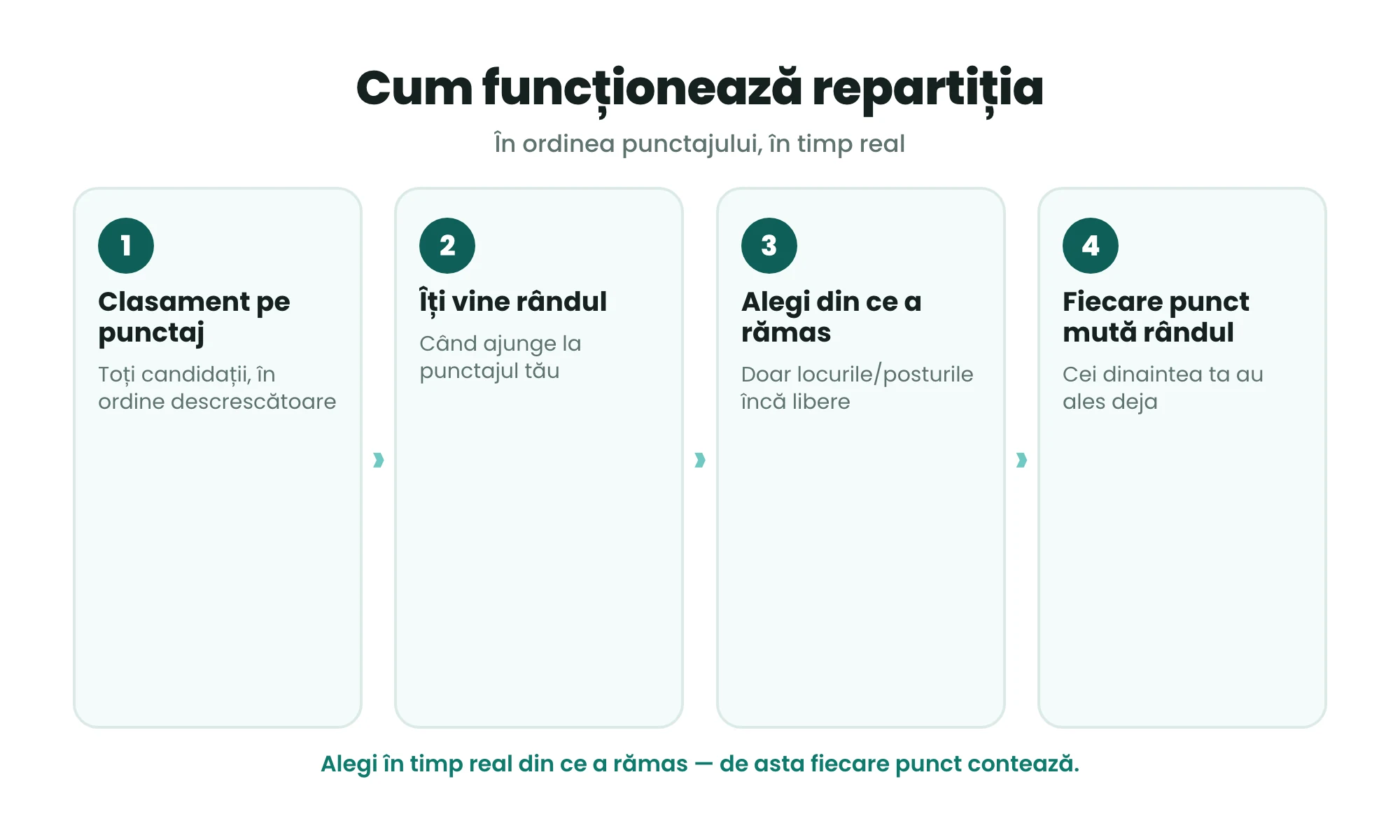 Cum funcționează repartiția

În ordinea punctajului, în timp real

1

Clasament pe punctaj

Toți candidații, în ordine descrescătoare

2

Îți vine rândul

Când ajunge la punctajul tău

3

Alegi din ce a rămas

Doar locurile/posturile încă libere

4

Fiecare punct mută rândul

Cei dinaintea ta au ales deja

Alegi în timp real din ce a rămas — de asta fiecare punct contează.